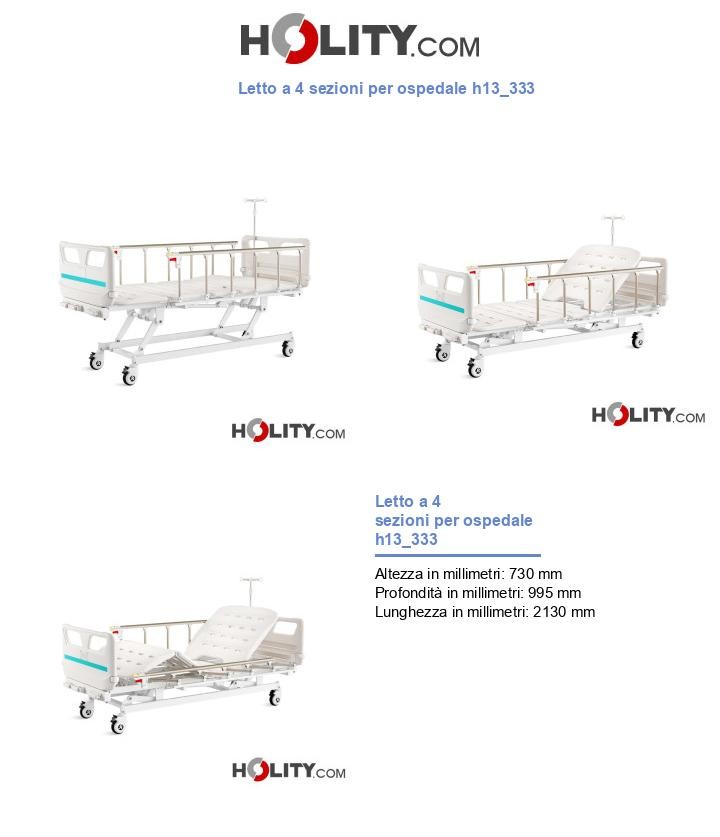 HOLITY.COM

Letto a 4 sezioni per ospedale h13_333

HOLITY.COM

HOLITY.COM

Letto a 4 sezioni per ospedale h13_333

Altezza in millimetri: 730 mm
Profondità in millimetri: 995 mm
Lunghezza in millimetri: 2130 mm

HOLITY.COM